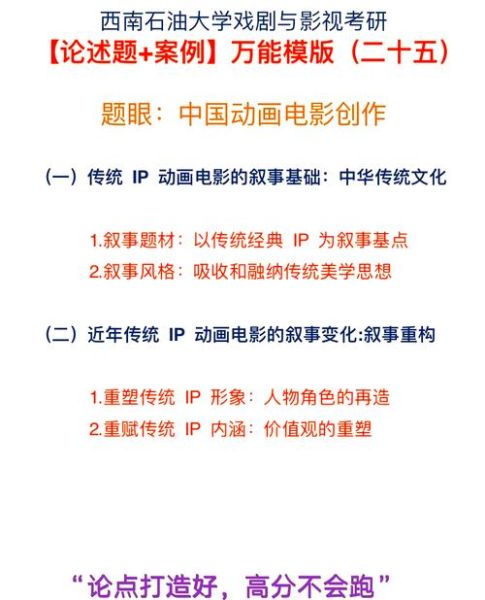 西南石油大学戏剧与影视考研
【论述题+案例】万能模版（二十五）

题眼：中国动画电影创作

（一）传统 IP 动画电影的叙事基础：中华传统文化

1.叙事题材：以传统经典 IP 为叙事基点
2.叙事风格：吸收和融纳传统美学思想

（二）近年传统 IP 动画电影的叙事变化:叙事重构

1.重塑传统 IP 形象：人物角色的再造
2.重赋传统 IP 内涵：价值观的重塑

“论点打造好，高分不会跑”